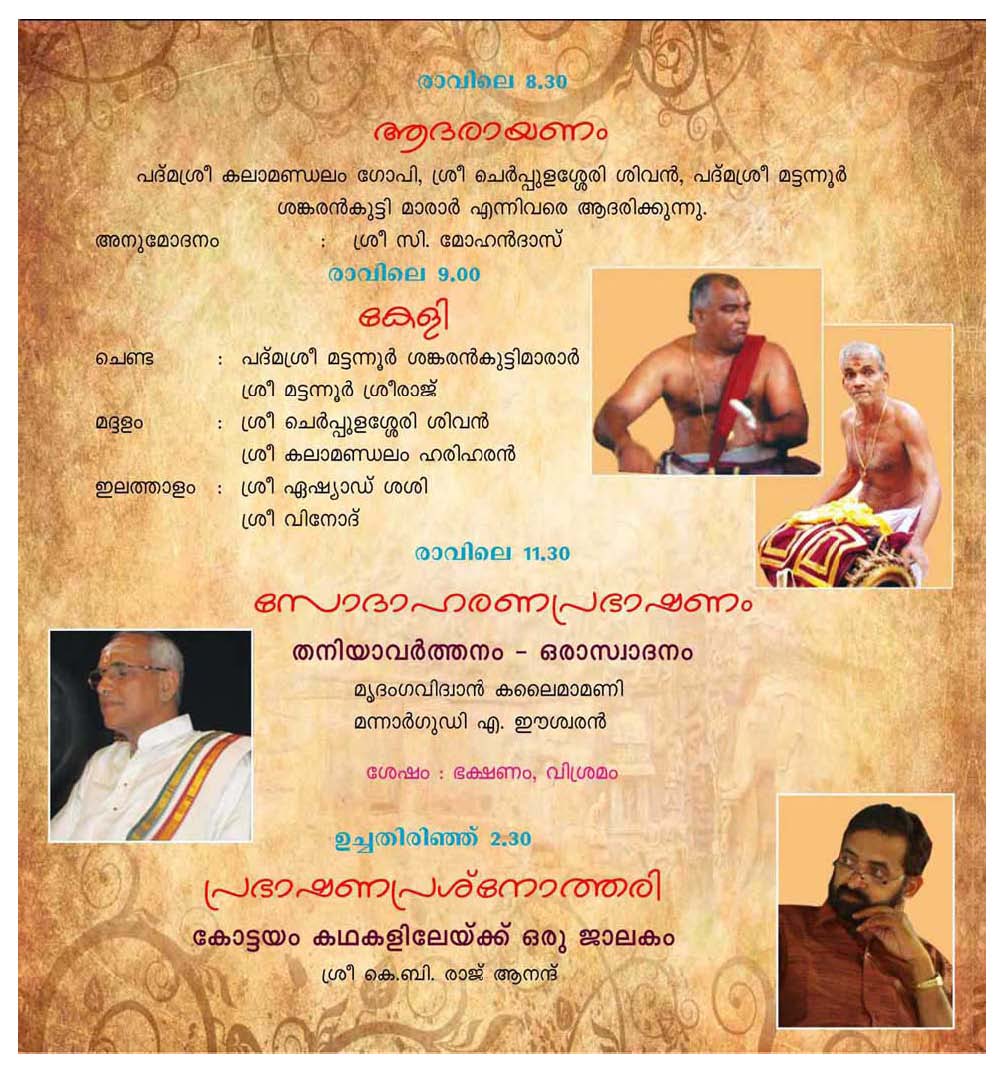 രാവിലെ 8.30

ആദരായണം

പദ്മശ്രീ കലാമണ്ഡലം ഗോപി, ശ്രീ ചെർപ്പുളശ്ശേരി ശിവൻ, പദ്മശ്രീ മട്ടന്നൂർ ശങ്കരൻകുട്ടി മാരാർ എന്നിവരെ ആദരിക്കുന്നു.

അനുമോദനം : ശ്രീ സി. മോഹൻദാസ്

രാവിലെ 9.00

കേളി

ചെണ്ട : പദ്മശ്രീ മട്ടന്നൂർ ശങ്കരൻകുട്ടിമാരാർ
ശ്രീ മട്ടന്നൂർ ശ്രീരാജ്

മദ്ദളം : ശ്രീ ചെർപ്പുളശ്ശേരി ശിവൻ
ശ്രീ കലാമണ്ഡലം ഹരിഹരൻ

ഇലത്താളം : ശ്രീ ഏഷ്യാഡ് ശശി
ശ്രീ വിനോദ്

രാവിലെ 11.30

സോദാഹരണപ്രഭാഷണം

തനിയാവർത്തനം - ഒരാസ്വാദനം

മൃദംഗവിദ്വാൻ കലൈമാമണി
മന്നാർഗുഡി എ. ഈശ്വരൻ

ശേഷം : ഭക്ഷണം, വിശ്രമം

ഉച്ചതിരിഞ്ഞ് 2.30

പ്രഭാഷണപ്രശ്നോത്തരി

കോട്ടയം കഥകളിലേയ്ക്ക് ഒരു ജാലകം

ശ്രീ കെ.ബി. രാജ് ആനന്ദ്